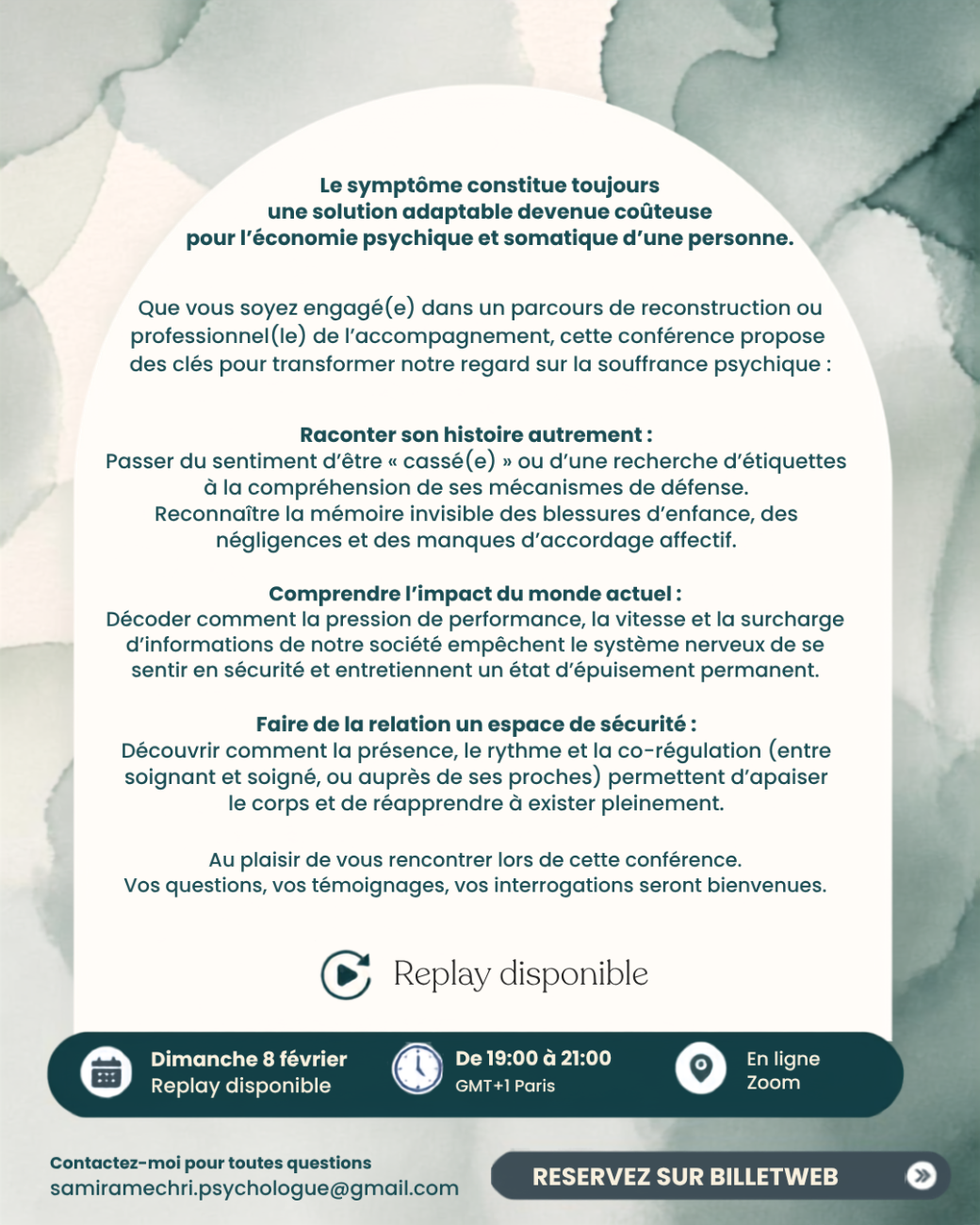 Le symptôme constitue toujours
une solution adaptable devenue coûteuse
pour l'économie psychique et somatique d'une personne.

Que vous soyez engagé(e) dans un parcours de reconstruction ou professionnel(le) de l'accompagnement, cette conférence propose des clés pour transformer notre regard sur la souffrance psychique :

Raconter son histoire autrement :
Passer du sentiment d'être « cassé(e) » ou d'une recherche d'étiquettes à la compréhension de ses mécanismes de défense. Reconnaître la mémoire invisible des blessures d'enfance, des négligences et des manques d'accordage affectif.

Comprendre l'impact du monde actuel :
Décoder comment la pression de performance, la vitesse et la surcharge d'informations de notre société empêchent le système nerveux de se sentir en sécurité et entretiennent un état d'épuisement permanent.

Faire de la relation un espace de sécurité :
Découvrir comment la présence, le rythme et la co-régulation (entre soignant et soigné, ou auprès de ses proches) permettent d'apaiser le corps et de réapprendre à exister pleinement.

Au plaisir de vous rencontrer lors de cette conférence.
Vos questions, vos témoignages, vos interrogations seront bienvenues.

Replay disponible

Dimanche 8 février
Replay disponible

De 19:00 à 21:00
GMT+1 Paris

En ligne
Zoom

Contactez-moi pour toutes questions
samiramechri.psychologue@gmail.com

RESERVEZ SUR BILLETWEB